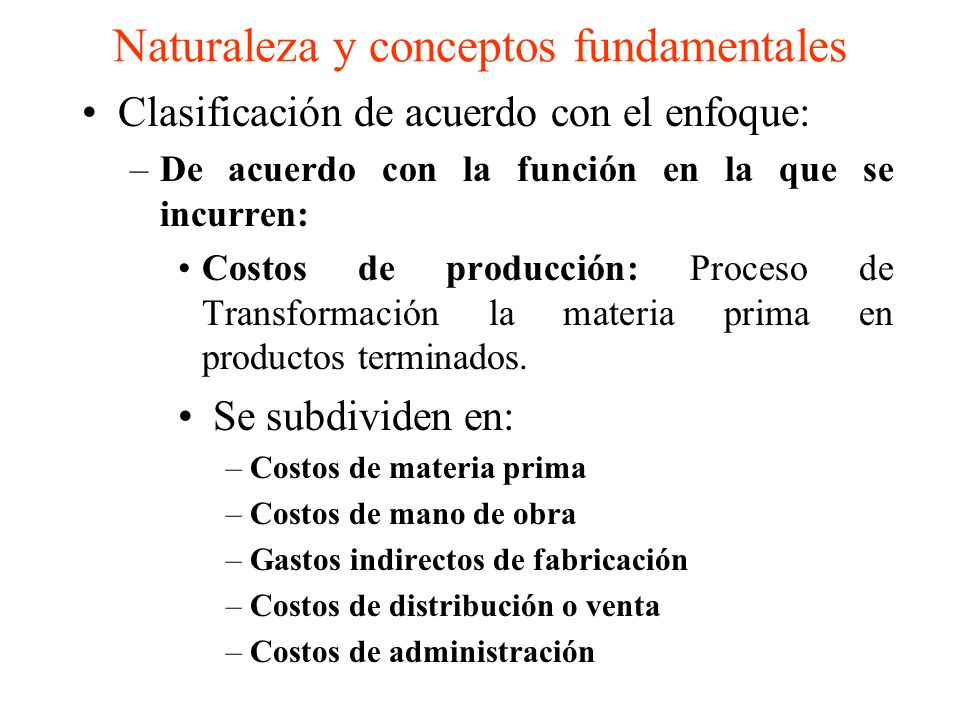 Naturaleza y conceptos fundamentales

• Clasificación de acuerdo con el enfoque:

– De acuerdo con la función en la que se incurren:

• Costos de producción: Proceso de Transformación la materia prima en productos terminados.

• Se subdividen en:

– Costos de materia prima

– Costos de mano de obra

– Gastos indirectos de fabricación

– Costos de distribución o venta

– Costos de administración